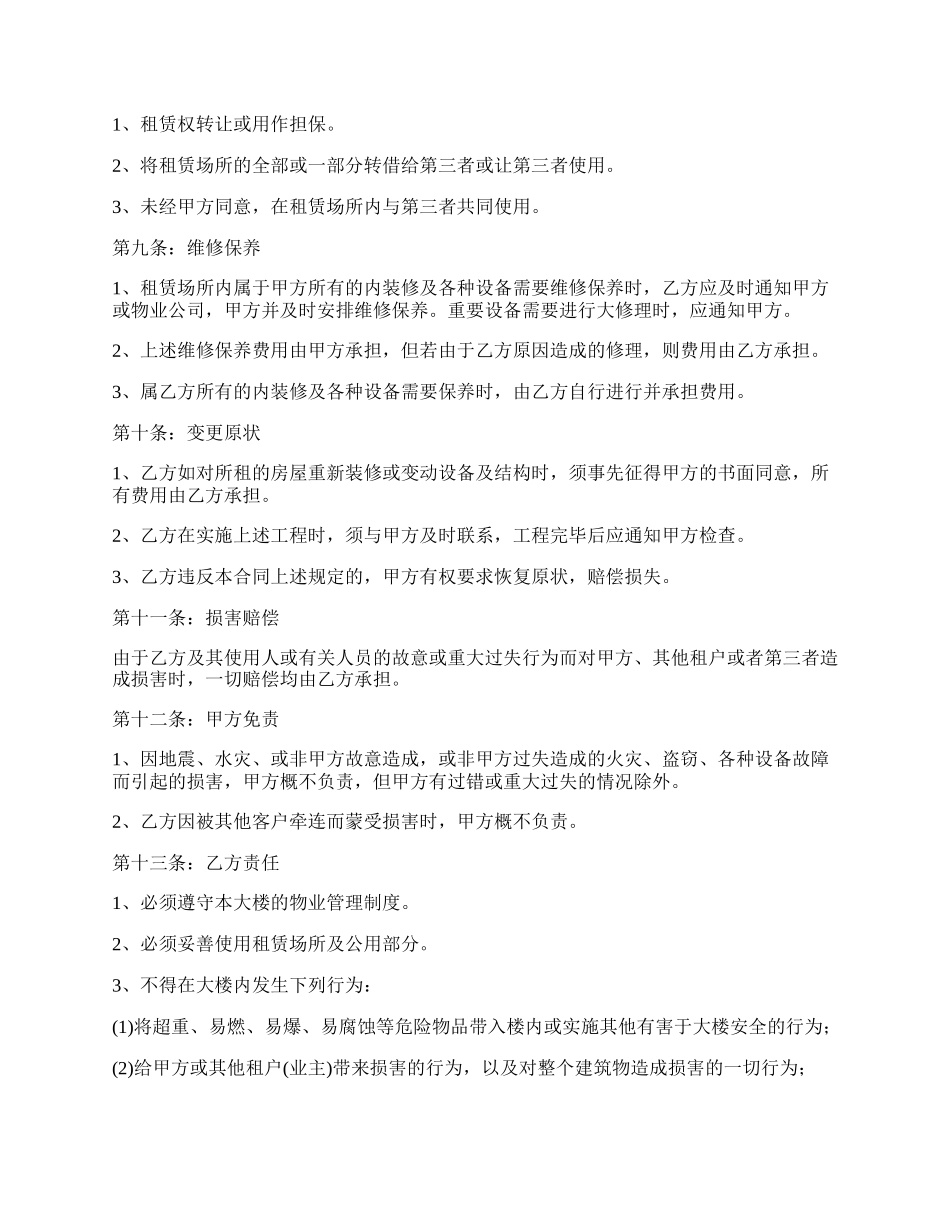 1、租赁权转让或用作担保。

2、将租赁场所的全部或一部分转借给第三者或让第三者使用。

3、未经甲方同意，在租赁场所内与第三者共同使用。

第九条：维修保养

1、租赁场所内属于甲方所有的内装修及各种设备需要维修保养时，乙方应及时通知甲方或物业公司，甲方并及时安排维修保养。重要设备需要进行大修理时，应通知甲方。

2、上述维修保养费用由甲方承担，但若由于乙方原因造成的修理，则费用由乙方承担。

3、属乙方所有的内装修及各种设备需要保养时，由乙方自行进行并承担费用。

第十条：变更原状

1、乙方如对所租的房屋重新装修或变动设备及结构时，须事先征得甲方的书面同意，所有费用由乙方承担。

2、乙方在实施上述工程时，须与甲方及时联系，工程完毕后应通知甲方检查。

3、乙方违反本合同上述规定的，甲方有权要求恢复原状，赔偿损失。

第十一条：损害赔偿

由于乙方及其使用人或有关人员的故意或重大过失行为而对甲方、其他租户或者第三者造成损害时，一切赔偿均由乙方承担。

第十二条：甲方免责

1、因地震、水灾、或非甲方故意造成，或非甲方过失造成的火灾、盗窃、各种设备故障而引起的损害，甲方概不负责，但甲方有过错或重大过失的情况除外。

2、乙方因被其他客户牵连而蒙受损害时，甲方概不负责。

第十三条：乙方责任

1、必须遵守本大楼的物业管理制度。

2、必须妥善使用租赁场所及公用部分。

3、不得在大楼内发生下列行为：

(1)将超重、易燃、易爆、易腐蚀等危险物品带入楼内或实施其他有害于大楼安全的行为；

(2)给甲方或其他租户(业主)带来损害的行为，以及对整个建筑物造成损害的一切行为；